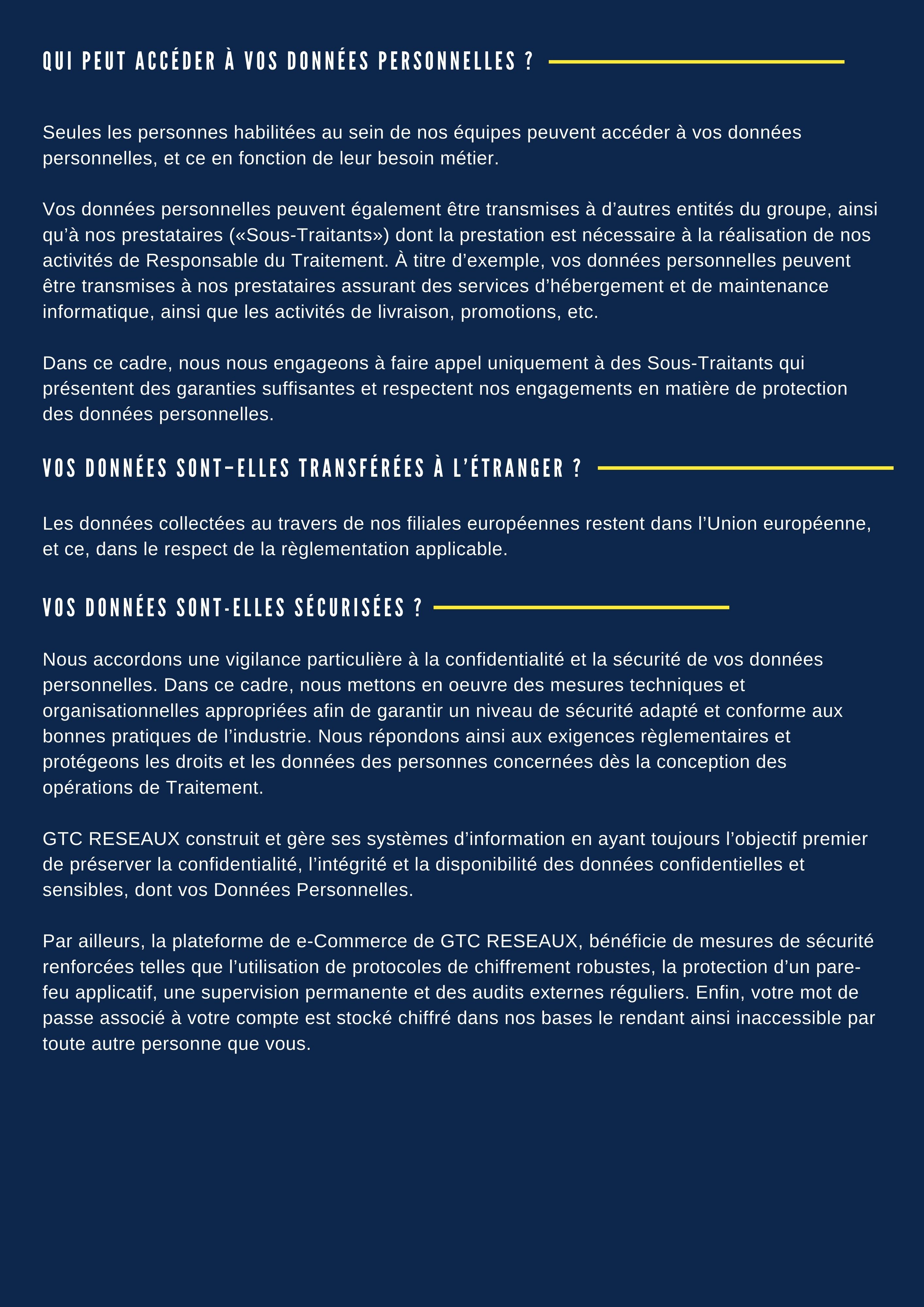 QUI PEUT ACCÉDER À VOS DONNÉES PERSONNELLES ?

Seules les personnes habilitées au sein de nos équipes peuvent accéder à vos données personnelles, et ce en fonction de leur besoin métier.

Vos données personnelles peuvent également être transmises à d’autres entités du groupe, ainsi qu’à nos prestataires («Sous-Traitants») dont la prestation est nécessaire à la réalisation de nos activités de Responsable du Traitement. À titre d’exemple, vos données personnelles peuvent être transmises à nos prestataires assurant des services d’hébergement et de maintenance informatique, ainsi que les activités de livraison, promotions, etc.

Dans ce cadre, nous nous engageons à faire appel uniquement à des Sous-Traitants qui présentent des garanties suffisantes et respectent nos engagements en matière de protection des données personnelles.

VOS DONNÉES SONT–ELLES TRANSFÉRÉES À L’ÉTRANGER ?

Les données collectées au travers de nos filiales européennes restent dans l’Union européenne, et ce, dans le respect de la règlementation applicable.

VOS DONNÉES SONT-ELLES SÉCURISÉES ?

Nous accordons une vigilance particulière à la confidentialité et la sécurité de vos données personnelles. Dans ce cadre, nous mettons en oeuvre des mesures techniques et organisationnelles appropriées afin de garantir un niveau de sécurité adapté et conforme aux bonnes pratiques de l’industrie. Nous répondons ainsi aux exigences règlementaires et protégeons les droits et les données des personnes concernées dès la conception des opérations de Traitement.

GTC RESEAUX construit et gère ses systèmes d’information en ayant toujours l’objectif premier de préserver la confidentialité, l’intégrité et la disponibilité des données confidentielles et sensibles, dont vos Données Personnelles.

Par ailleurs, la plateforme de e-Commerce de GTC RESEAUX, bénéficie de mesures de sécurité renforcées telles que l’utilisation de protocoles de chiffrement robustes, la protection d’un pare-feu applicatif, une supervision permanente et des audits externes réguliers. Enfin, votre mot de passe associé à votre compte est stocké chiffré dans nos bases le rendant ainsi inaccessible par toute autre personne que vous.